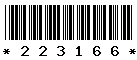 * 2 2 3 1 6 6 *